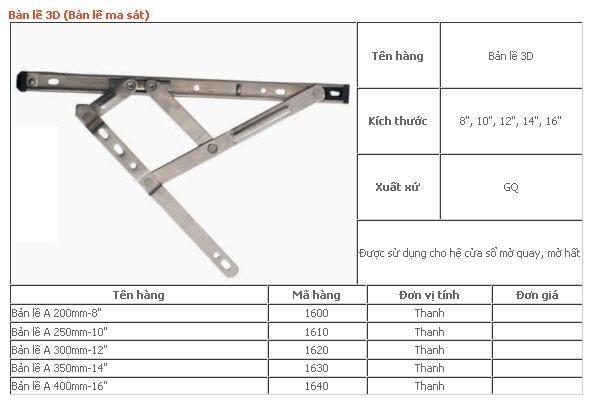 Bản lề 3D (Bản lề ma sát)

| Tên hàng | Bản lề 3D |
|---|---|
| Kích thước | 8", 10", 12", 14", 16" |
| Xuất xứ | GQ |

Được sử dụng cho hệ cửa sổ mở quay, mở hất

| Tên hàng | Mã hàng | Đơn vị tính | Đơn giá |
|---|---|---|---|
| Bản lề A 200mm-8" | 1600 | Thanh | |
| Bản lề A 250mm-10" | 1610 | Thanh | |
| Bản lề A 300mm-12" | 1620 | Thanh | |
| Bản lề A 350mm-14" | 1630 | Thanh | |
| Bản lề A 400mm-16" | 1640 | Thanh | |